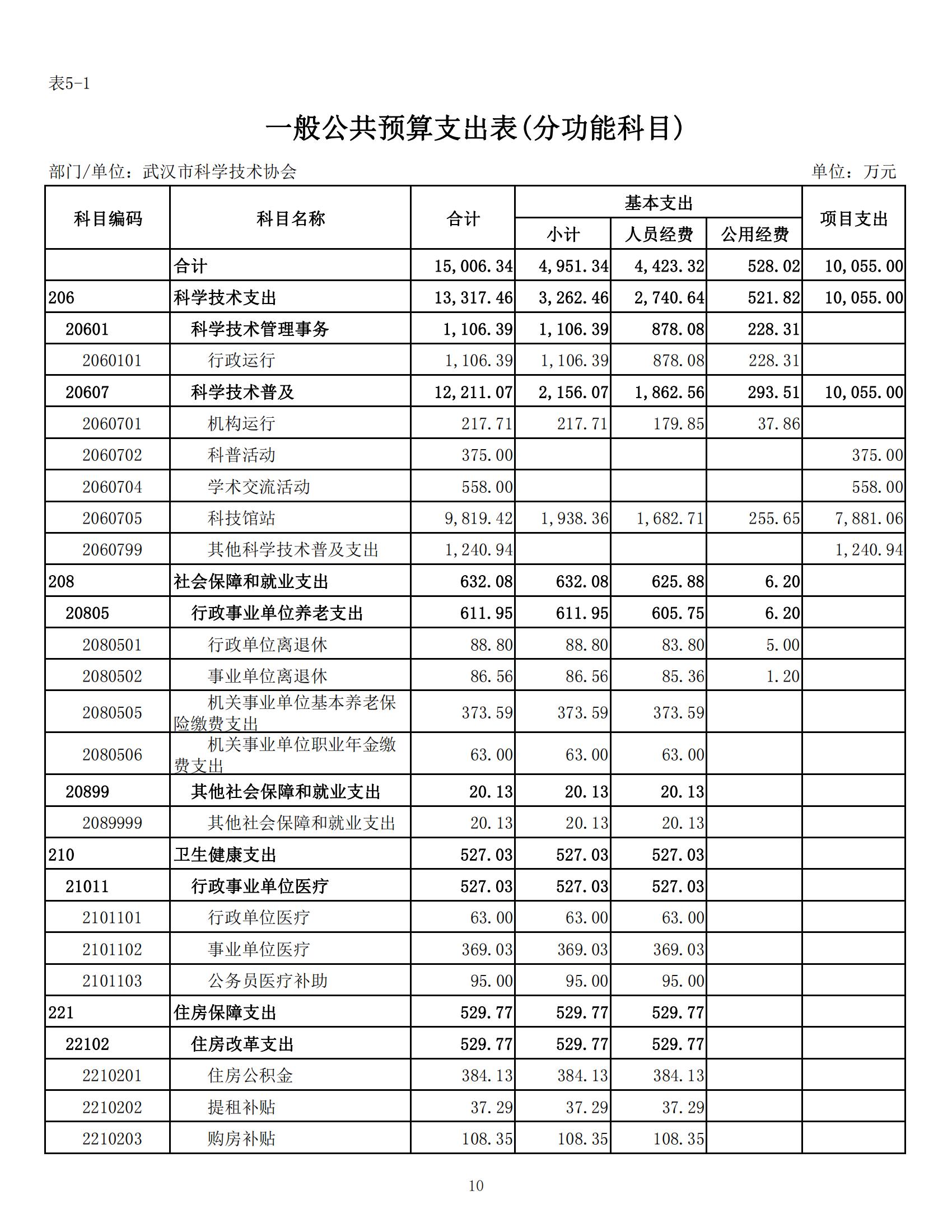 表5-1

一般公共预算支出表(分功能科目)

部门/单位：武汉市科学技术协会 单位：万元

| 科目编码 | 科目名称 | 合计 | 基本支出 小计 | 基本支出 人员经费 | 基本支出 公用经费 | 项目支出 |
|---|---|---|---|---|---|---|
| | 合计 | 15,006.34 | 4,951.34 | 4,423.32 | 528.02 | 10,055.00 |
| 206 | 科学技术支出 | 13,317.46 | 3,262.46 | 2,740.64 | 521.82 | 10,055.00 |
| 20601 | 科学技术管理事务 | 1,106.39 | 1,106.39 | 878.08 | 228.31 | |
| 2060101 | 行政运行 | 1,106.39 | 1,106.39 | 878.08 | 228.31 | |
| 20607 | 科学技术普及 | 12,211.07 | 2,156.07 | 1,862.56 | 293.51 | 10,055.00 |
| 2060701 | 机构运行 | 217.71 | 217.71 | 179.85 | 37.86 | |
| 2060702 | 科普活动 | 375.00 | | | | 375.00 |
| 2060704 | 学术交流活动 | 558.00 | | | | 558.00 |
| 2060705 | 科技馆站 | 9,819.42 | 1,938.36 | 1,682.71 | 255.65 | 7,881.06 |
| 2060799 | 其他科学技术普及支出 | 1,240.94 | | | | 1,240.94 |
| 208 | 社会保障和就业支出 | 632.08 | 632.08 | 625.88 | 6.20 | |
| 20805 | 行政事业单位养老支出 | 611.95 | 611.95 | 605.75 | 6.20 | |
| 2080501 | 行政单位离退休 | 88.80 | 88.80 | 83.80 | 5.00 | |
| 2080502 | 事业单位离退休 | 86.56 | 86.56 | 85.36 | 1.20 | |
| 2080505 | 机关事业单位基本养老保险缴费支出 | 373.59 | 373.59 | 373.59 | | |
| 2080506 | 机关事业单位职业年金缴费支出 | 63.00 | 63.00 | 63.00 | | |
| 20899 | 其他社会保障和就业支出 | 20.13 | 20.13 | 20.13 | | |
| 2089999 | 其他社会保障和就业支出 | 20.13 | 20.13 | 20.13 | | |
| 210 | 卫生健康支出 | 527.03 | 527.03 | 527.03 | | |
| 21011 | 行政事业单位医疗 | 527.03 | 527.03 | 527.03 | | |
| 2101101 | 行政单位医疗 | 63.00 | 63.00 | 63.00 | | |
| 2101102 | 事业单位医疗 | 369.03 | 369.03 | 369.03 | | |
| 2101103 | 公务员医疗补助 | 95.00 | 95.00 | 95.00 | | |
| 221 | 住房保障支出 | 529.77 | 529.77 | 529.77 | | |
| 22102 | 住房改革支出 | 529.77 | 529.77 | 529.77 | | |
| 2210201 | 住房公积金 | 384.13 | 384.13 | 384.13 | | |
| 2210202 | 提租补贴 | 37.29 | 37.29 | 37.29 | | |
| 2210203 | 购房补贴 | 108.35 | 108.35 | 108.35 | | |

10